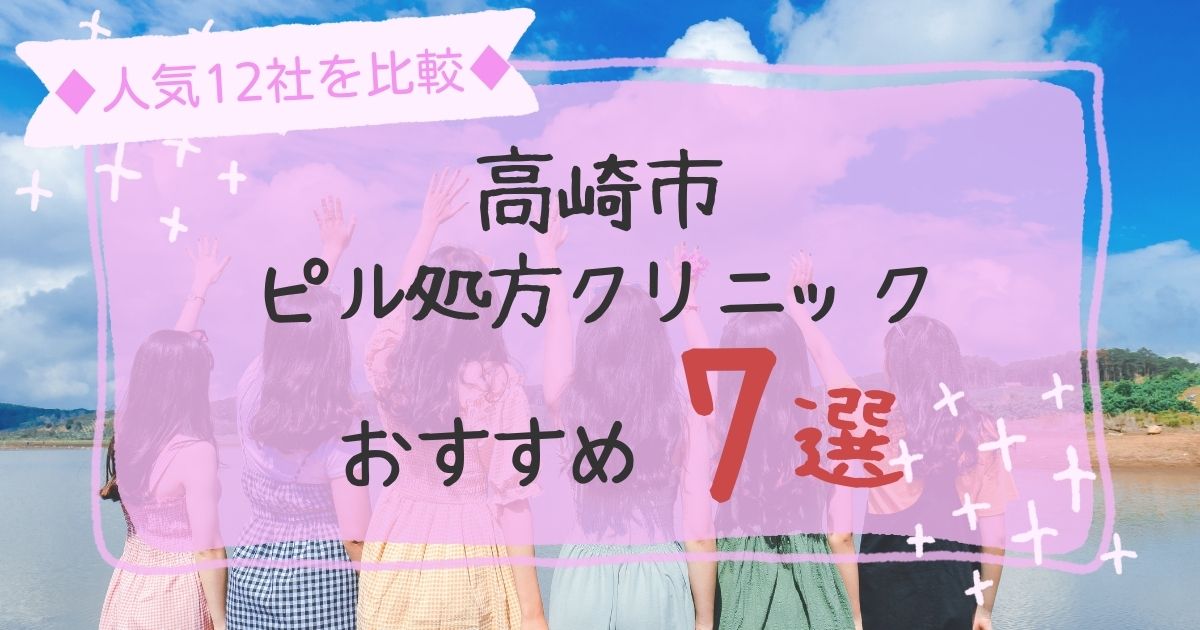 ◆人気12社を比較◆

高崎市
ピル処方クリニック
おすすめ 7選